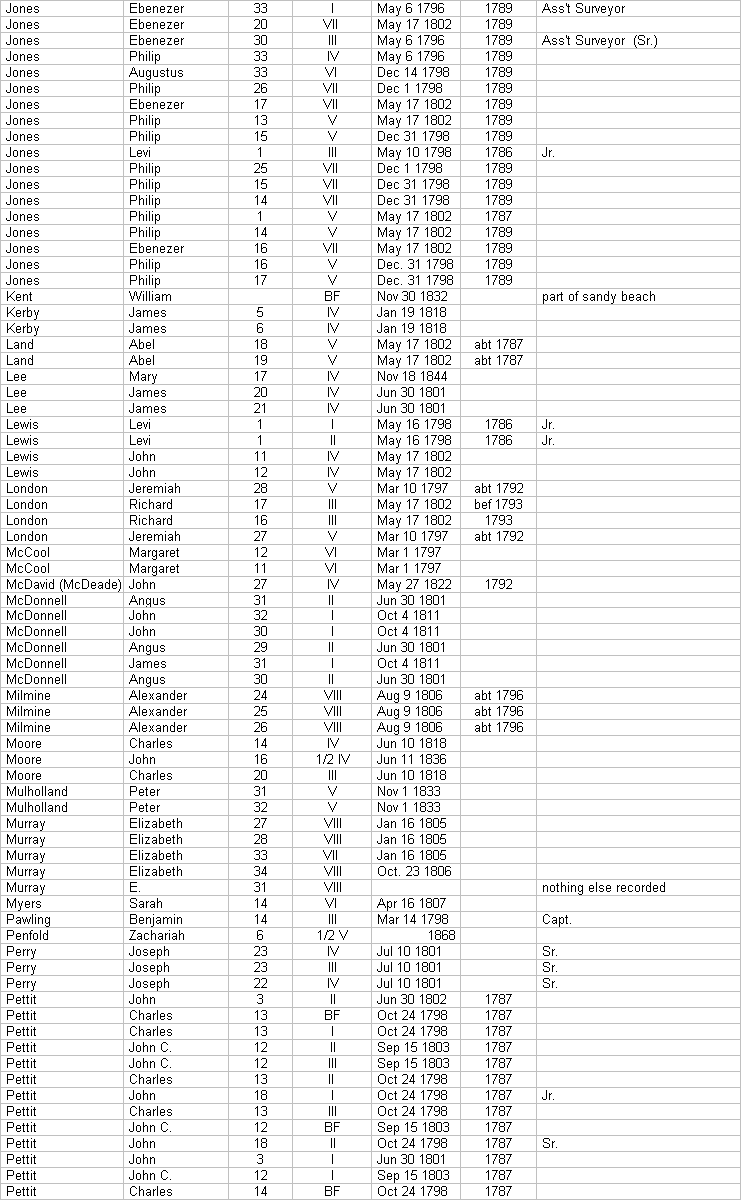 | | | | | | | |
|---|---|---|---|---|---|---|
| Jones | Ebenezer | 33 | I | May 6 1796 | 1789 | Ass't Surveyor |
| Jones | Ebenezer | 20 | VII | May 17 1802 | 1789 | |
| Jones | Ebenezer | 30 | III | May 6 1796 | 1789 | Ass't Surveyor (Sr.) |
| Jones | Philip | 33 | IV | May 6 1796 | 1789 | |
| Jones | Augustus | 33 | VI | Dec 14 1798 | 1789 | |
| Jones | Philip | 26 | VII | Dec 1 1798 | 1789 | |
| Jones | Ebenezer | 17 | VII | May 17 1802 | 1789 | |
| Jones | Philip | 13 | V | May 17 1802 | 1789 | |
| Jones | Philip | 15 | V | Dec 31 1798 | 1789 | |
| Jones | Levi | 1 | III | May 10 1798 | 1786 | Jr. |
| Jones | Philip | 25 | VII | Dec 1 1798 | 1789 | |
| Jones | Philip | 15 | VII | Dec 31 1798 | 1789 | |
| Jones | Philip | 14 | VII | Dec 31 1798 | 1789 | |
| Jones | Philip | 1 | V | May 17 1802 | 1787 | |
| Jones | Philip | 14 | V | May 17 1802 | 1789 | |
| Jones | Ebenezer | 16 | VII | May 17 1802 | 1789 | |
| Jones | Philip | 16 | V | Dec. 31 1798 | 1789 | |
| Jones | Philip | 17 | V | Dec. 31 1798 | 1789 | |
| Kent | William | | BF | Nov 30 1832 | | part of sandy beach |
| Kerby | James | 5 | IV | Jan 19 1818 | | |
| Kerby | James | 6 | IV | Jan 19 1818 | | |
| Land | Abel | 18 | V | May 17 1802 | abt 1787 | |
| Land | Abel | 19 | V | May 17 1802 | abt 1787 | |
| Lee | Mary | 17 | IV | Nov 18 1844 | | |
| Lee | James | 20 | IV | Jun 30 1801 | | |
| Lee | James | 21 | IV | Jun 30 1801 | | |
| Lewis | Levi | 1 | I | May 16 1798 | 1786 | Jr. |
| Lewis | Levi | 1 | II | May 16 1798 | 1786 | Jr. |
| Lewis | John | 11 | IV | May 17 1802 | | |
| Lewis | John | 12 | IV | May 17 1802 | | |
| London | Jeremiah | 28 | V | Mar 10 1797 | abt 1792 | |
| London | Richard | 17 | III | May 17 1802 | bef 1793 | |
| London | Richard | 16 | III | May 17 1802 | 1793 | |
| London | Jeremiah | 27 | V | Mar 10 1797 | abt 1792 | |
| McCool | Margaret | 12 | VI | Mar 1 1797 | | |
| McCool | Margaret | 11 | VI | Mar 1 1797 | | |
| McDavid (McDeade) | John | 27 | IV | May 27 1822 | 1792 | |
| McDonnell | Angus | 31 | II | Jun 30 1801 | | |
| McDonnell | John | 32 | I | Oct 4 1811 | | |
| McDonnell | John | 30 | I | Oct 4 1811 | | |
| McDonnell | Angus | 29 | II | Jun 30 1801 | | |
| McDonnell | James | 31 | I | Oct 4 1811 | | |
| McDonnell | Angus | 30 | II | Jun 30 1801 | | |
| Milmine | Alexander | 24 | VIII | Aug 9 1806 | abt 1796 | |
| Milmine | Alexander | 25 | VIII | Aug 9 1806 | abt 1796 | |
| Milmine | Alexander | 26 | VIII | Aug 9 1806 | abt 1796 | |
| Moore | Charles | 14 | IV | Jun 10 1818 | | |
| Moore | John | 16 | 1/2 IV | Jun 11 1836 | | |
| Moore | Charles | 20 | III | Jun 10 1818 | | |
| Mulholland | Peter | 31 | V | Nov 1 1833 | | |
| Mulholland | Peter | 32 | V | Nov 1 1833 | | |
| Murray | Elizabeth | 27 | VIII | Jan 16 1805 | | |
| Murray | Elizabeth | 28 | VIII | Jan 16 1805 | | |
| Murray | Elizabeth | 33 | VII | Jan 16 1805 | | |
| Murray | Elizabeth | 34 | VIII | Oct. 23 1806 | | |
| Murray | E. | 31 | VIII | | | nothing else recorded |
| Myers | Sarah | 14 | VI | Apr 16 1807 | | |
| Pawling | Benjamin | 14 | III | Mar 14 1798 | | Capt. |
| Penfold | Zachariah | 6 | 1/2 V | 1868 | | |
| Perry | Joseph | 23 | IV | Jul 10 1801 | | Sr. |
| Perry | Joseph | 23 | III | Jul 10 1801 | | Sr. |
| Perry | Joseph | 22 | IV | Jul 10 1801 | | Sr. |
| Pettit | John | 3 | II | Jun 30 1802 | 1787 | |
| Pettit | Charles | 13 | BF | Oct 24 1798 | 1787 | |
| Pettit | Charles | 13 | I | Oct 24 1798 | 1787 | |
| Pettit | John C. | 12 | II | Sep 15 1803 | 1787 | |
| Pettit | John C. | 12 | III | Sep 15 1803 | 1787 | |
| Pettit | Charles | 13 | II | Oct 24 1798 | 1787 | |
| Pettit | John | 18 | I | Oct 24 1798 | 1787 | Jr. |
| Pettit | Charles | 13 | III | Oct 24 1798 | 1787 | |
| Pettit | John C. | 12 | BF | Sep 15 1803 | 1787 | |
| Pettit | John | 18 | II | Oct 24 1798 | 1787 | Sr. |
| Pettit | John | 3 | I | Jun 30 1801 | 1787 | |
| Pettit | John C. | 12 | I | Sep 15 1803 | 1787 | |
| Pettit | Charles | 14 | BF | Oct 24 1798 | 1787 | |